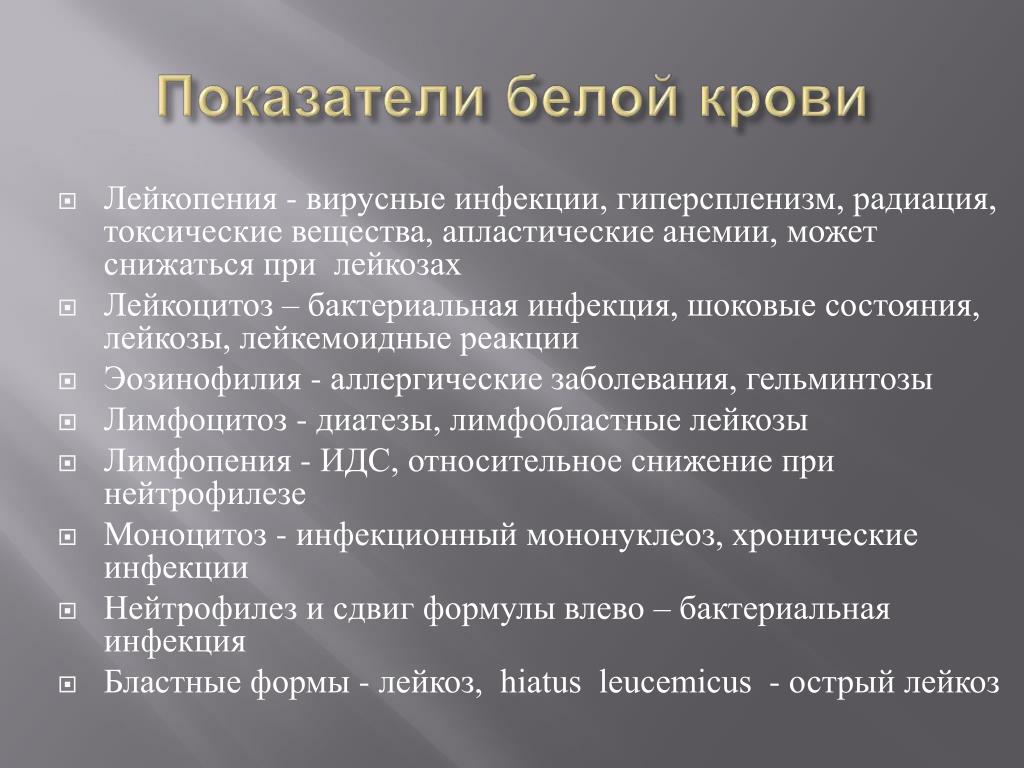 Показатели белой крови

Лейкопения - вирусные инфекции, гиперспленизм, радиация, токсические вещества, апластические анемии, может снижаться при лейкозах

Лейкоцитоз – бактериальная инфекция, шоковые состояния, лейкозы, лейкемоидные реакции

Эозинофилия - аллергические заболевания, гельминтозы

Лимфоцитоз - диатезы, лимфобластные лейкозы

Лимфопения - ИДС, относительное снижение при нейтрофилезе

Моноцитоз - инфекционный мононуклеоз, хронические инфекции

Нейтрофилез и сдвиг формулы влево – бактериальная инфекция

Бластные формы - лейкоз, hiatus leucemicus - острый лейкоз